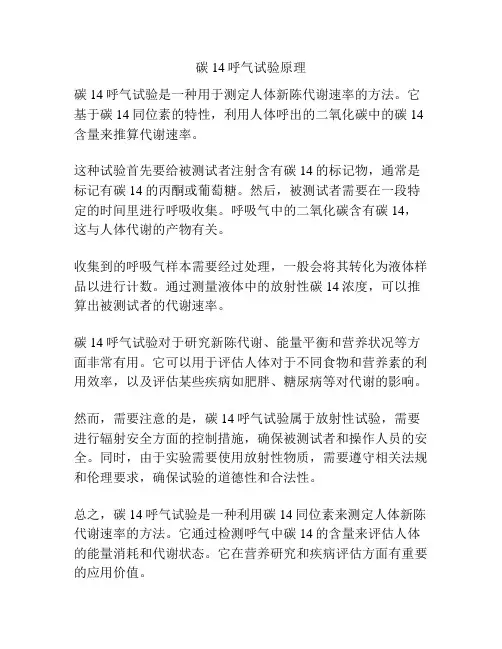 碳 14 呼气试验原理

碳 14 呼气试验是一种用于测定人体新陈代谢速率的方法。它基于碳 14 同位素的特性，利用人体呼出的二氧化碳中的碳 14 含量来推算代谢速率。

这种试验首先要给被测试者注射含有碳 14 的标记物，通常是标记有碳 14 的丙酮或葡萄糖。然后，被测试者需要在一段特定的时间里进行呼吸收集。呼吸气中的二氧化碳含有碳 14，这与人体代谢的产物有关。

收集到的呼吸气样本需要经过处理，一般会将其转化为液体样品以进行计数。通过测量液体中的放射性碳 14 浓度，可以推算出被测试者的代谢速率。

碳 14 呼气试验对于研究新陈代谢、能量平衡和营养状况等方面非常有用。它可以用于评估人体对于不同食物和营养素的利用效率，以及评估某些疾病如肥胖、糖尿病等对代谢的影响。

然而，需要注意的是，碳 14 呼气试验属于放射性试验，需要进行辐射安全方面的控制措施，确保被测试者和操作人员的安全。同时，由于实验需要使用放射性物质，需要遵守相关法规和伦理要求，确保试验的道德性和合法性。

总之，碳 14 呼气试验是一种利用碳 14 同位素来测定人体新陈代谢速率的方法。它通过检测呼气中碳 14 的含量来评估人体的能量消耗和代谢状态。它在营养研究和疾病评估方面有重要的应用价值。